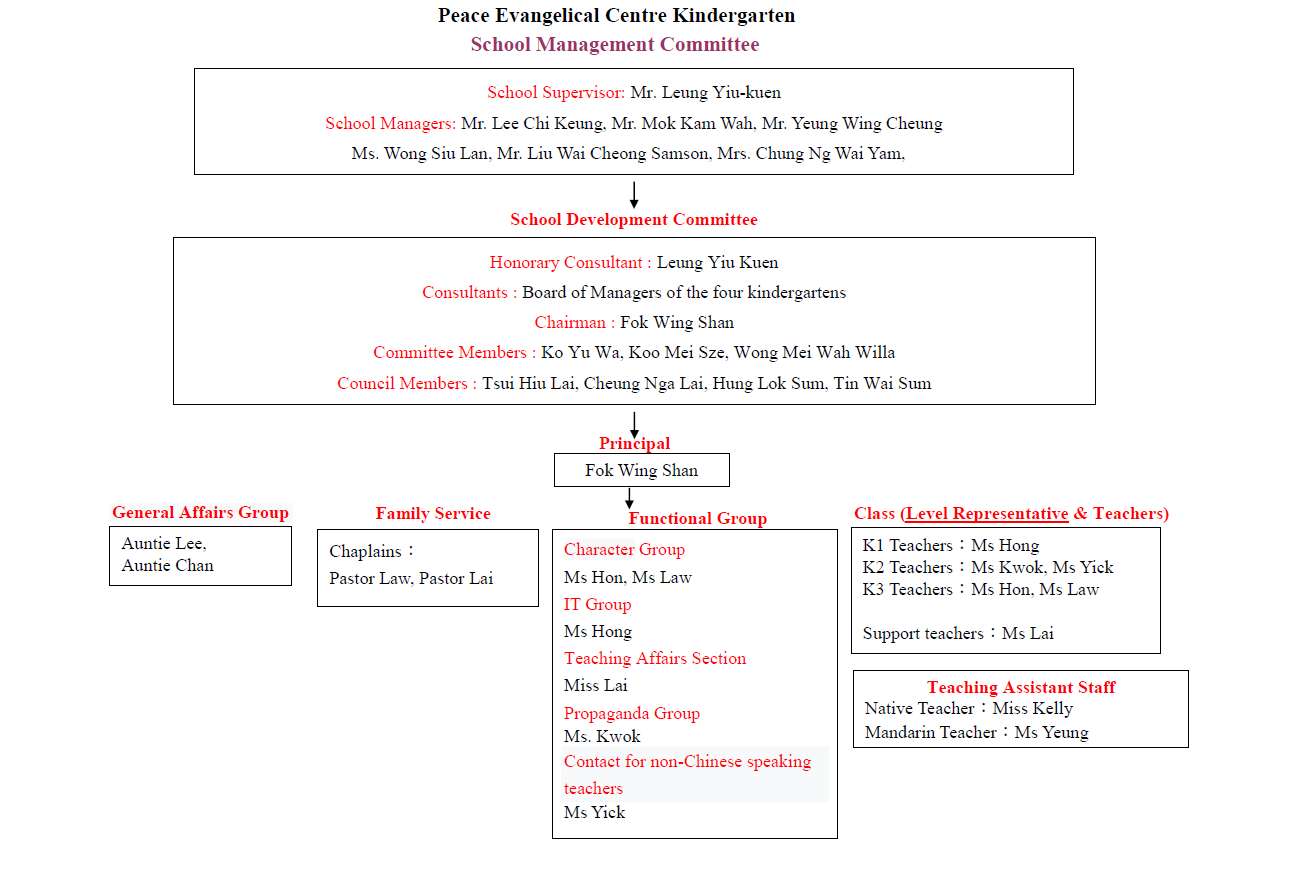 Peace Evangelical Centre Kindergarten
School Management Committee

School Supervisor: Mr. Leung Yiu-kuen
School Managers: Mr. Lee Chi Keung, Mr. Mok Kam Wah, Mr. Yeung Wing Cheung
Ms. Wong Siu Lan, Mr. Liu Wai Cheong Samson, Mrs. Chung Ng Wai Yam,

School Development Committee

Honorary Consultant : Leung Yiu Kuen
Consultants : Board of Managers of the four kindergartens
Chairman : Fok Wing Shan
Committee Members : Ko Yu Wa, Koo Mei Sze, Wong Mei Wah Willa
Council Members : Tsui Hiu Lai, Cheung Nga Lai, Hung Lok Sum, Tin Wai Sum

Principal
Fok Wing Shan

General Affairs Group
Auntie Lee,
Auntie Chan

Family Service
Chaplains：
Pastor Law, Pastor Lai

Functional Group
Character Group
Ms Hon, Ms Law
IT Group
Ms Hong
Teaching Affairs Section
Miss Lai
Propaganda Group
Ms. Kwok
Contact for non-Chinese speaking teachers
Ms Yick

Class (Level Representative & Teachers)
K1 Teachers：Ms Hong
K2 Teachers：Ms Kwok, Ms Yick
K3 Teachers：Ms Hon, Ms Law

Support teachers：Ms Lai

Teaching Assistant Staff
Native Teacher：Miss Kelly
Mandarin Teacher：Ms Yeung